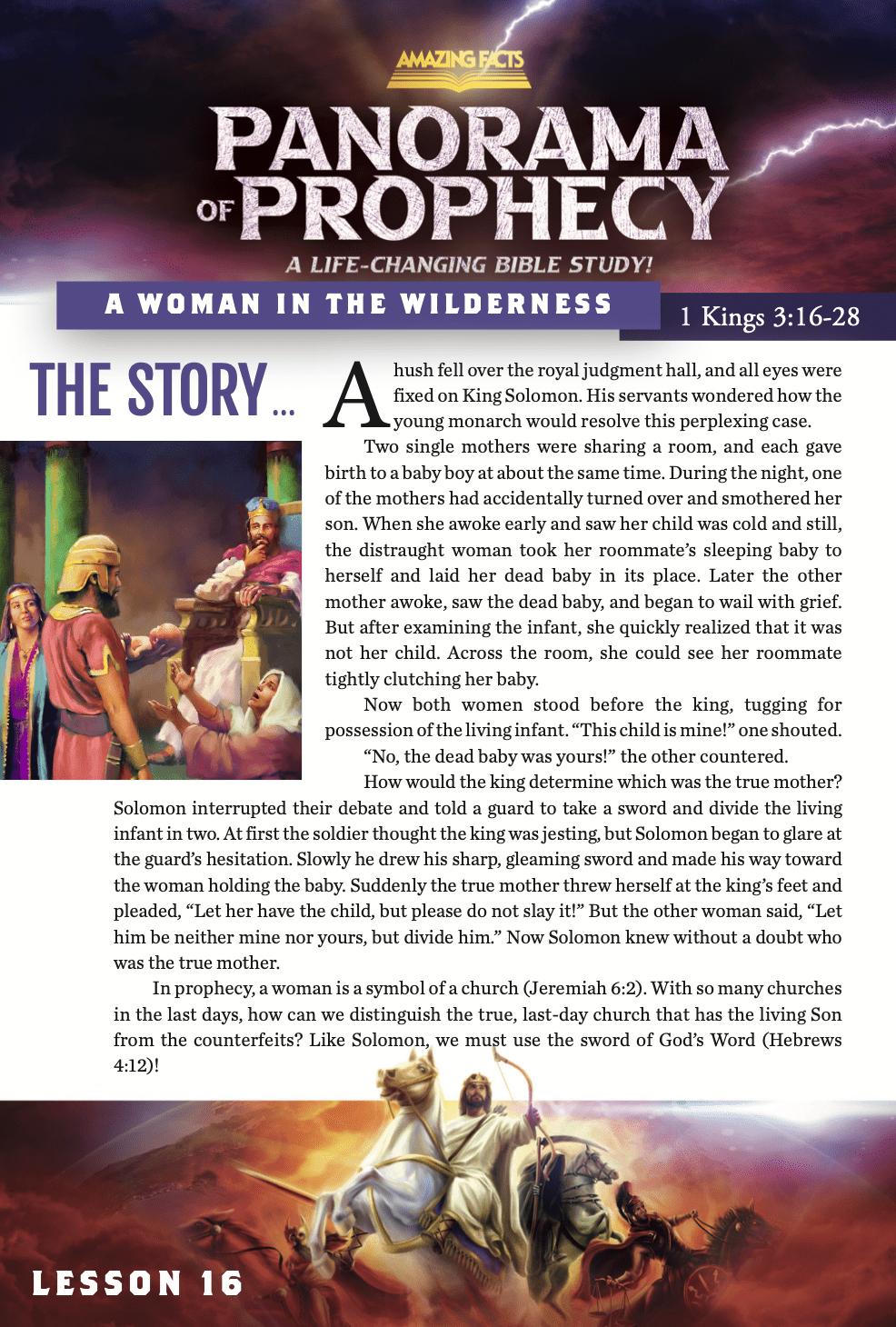 AMAZING FACTS

PANORAMA OF PROPHECY

A LIFE-CHANGING BIBLE STUDY!

A WOMAN IN THE WILDERNESS

1 Kings 3:16-28

THE STORY...

A hush fell over the royal judgment hall, and all eyes were fixed on King Solomon. His servants wondered how the young monarch would resolve this perplexing case.

Two single mothers were sharing a room, and each gave birth to a baby boy at about the same time. During the night, one of the mothers had accidentally turned over and smothered her son. When she awoke early and saw her child was cold and still, the distraught woman took her roommate's sleeping baby to herself and laid her dead baby in its place. Later the other mother awoke, saw the dead baby, and began to wail with grief. But after examining the infant, she quickly realized that it was not her child. Across the room, she could see her roommate tightly clutching her baby.

Now both women stood before the king, tugging for possession of the living infant. "This child is mine!" one shouted.

"No, the dead baby was yours!" the other countered.

How would the king determine which was the true mother? Solomon interrupted their debate and told a guard to take a sword and divide the living infant in two. At first the soldier thought the king was jesting, but Solomon began to glare at the guard's hesitation. Slowly he drew his sharp, gleaming sword and made his way toward the woman holding the baby. Suddenly the true mother threw herself at the king's feet and pleaded, "Let her have the child, but please do not slay it!" But the other woman said, "Let him be neither mine nor yours, but divide him." Now Solomon knew without a doubt who was the true mother.

In prophecy, a woman is a symbol of a church (Jeremiah 6:2). With so many churches in the last days, how can we distinguish the true, last-day church that has the living Son from the counterfeits? Like Solomon, we must use the sword of God's Word (Hebrews 4:12)!

LESSON 16